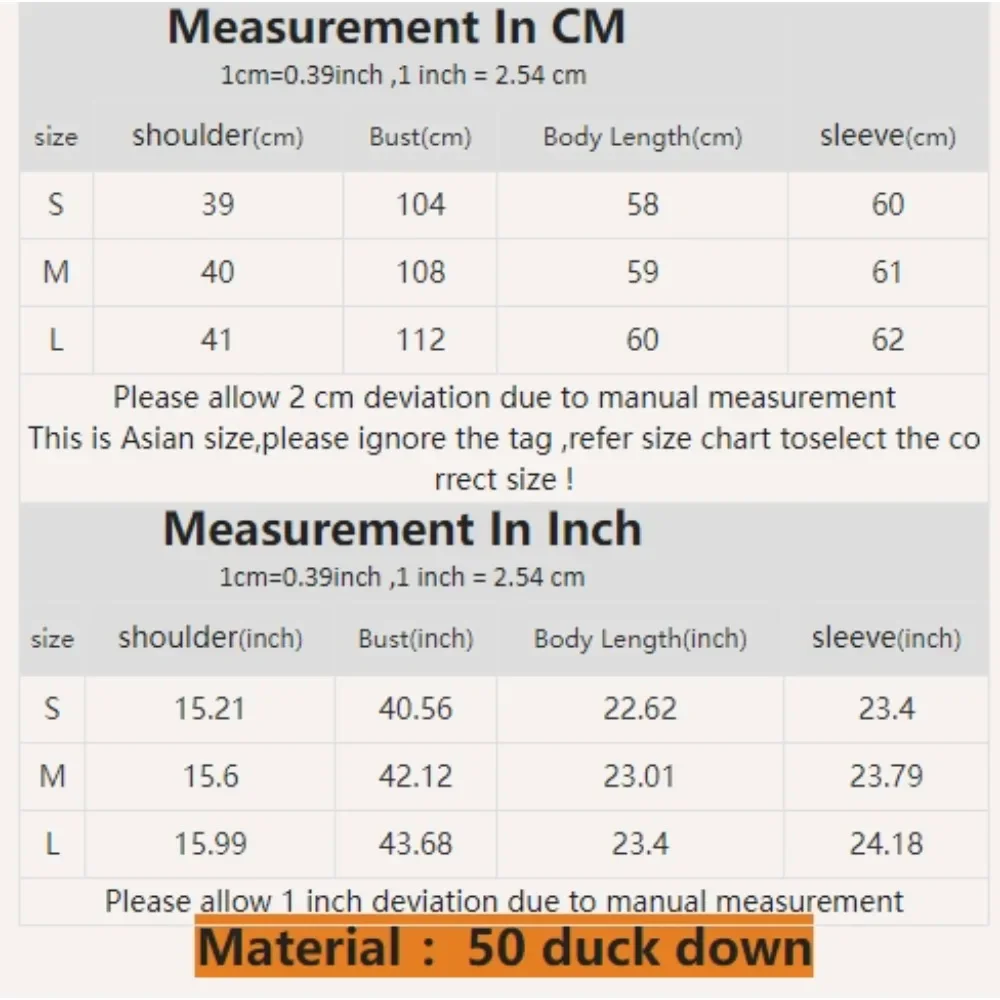 Measurement In CM
1cm=0.39inch ,1 inch = 2.54 cm

| size | shoulder(cm) | Bust(cm) | Body Length(cm) | sleeve(cm) |
|---|---|---|---|---|
| S | 39 | 104 | 58 | 60 |
| M | 40 | 108 | 59 | 61 |
| L | 41 | 112 | 60 | 62 |

Please allow 2 cm deviation due to manual measurement
This is Asian size,please ignore the tag ,refer size chart toselect the correct size !

Measurement In Inch
1cm=0.39inch ,1 inch = 2.54 cm

| size | shoulder(inch) | Bust(inch) | Body Length(inch) | sleeve(inch) |
|---|---|---|---|---|
| S | 15.21 | 40.56 | 22.62 | 23.4 |
| M | 15.6 | 42.12 | 23.01 | 23.79 |
| L | 15.99 | 43.68 | 23.4 | 24.18 |

Please allow 1 inch deviation due to manual measurement

Material : 50 duck down